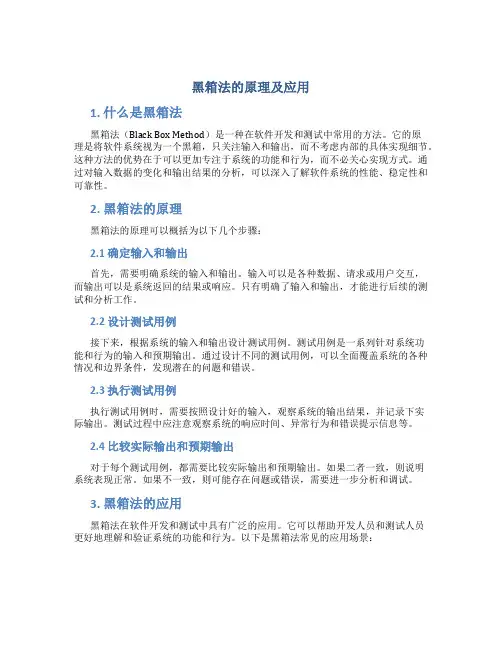 黑箱法的原理及应用

1. 什么是黑箱法

黑箱法（Black Box Method）是一种在软件开发和测试中常用的方法。它的原理是将软件系统视为一个黑箱，只关注输入和输出，而不考虑内部的具体实现细节。这种方法的优势在于可以更加专注于系统的功能和行为，而不必关心实现方式。通过对输入数据的变化和输出结果的分析，可以深入了解软件系统的性能、稳定性和可靠性。

2. 黑箱法的原理

黑箱法的原理可以概括为以下几个步骤：

2.1 确定输入和输出

首先，需要明确系统的输入和输出。输入可以是各种数据、请求或用户交互，而输出可以是系统返回的结果或响应。只有明确了输入和输出，才能进行后续的测试和分析工作。

2.2 设计测试用例

接下来，根据系统的输入和输出设计测试用例。测试用例是一系列针对系统功能和行为的输入和预期输出。通过设计不同的测试用例，可以全面覆盖系统的各种情况和边界条件，发现潜在的问题和错误。

2.3 执行测试用例

执行测试用例时，需要按照设计好的输入，观察系统的输出结果，并记录下实际输出。测试过程中应注意观察系统的响应时间、异常行为和错误提示信息等。

2.4 比较实际输出和预期输出

对于每个测试用例，都需要比较实际输出和预期输出。如果二者一致，则说明系统表现正常。如果不一致，则可能存在问题或错误，需要进一步分析和调试。

3. 黑箱法的应用

黑箱法在软件开发和测试中具有广泛的应用。它可以帮助开发人员和测试人员更好地理解和验证系统的功能和行为。以下是黑箱法常见的应用场景：